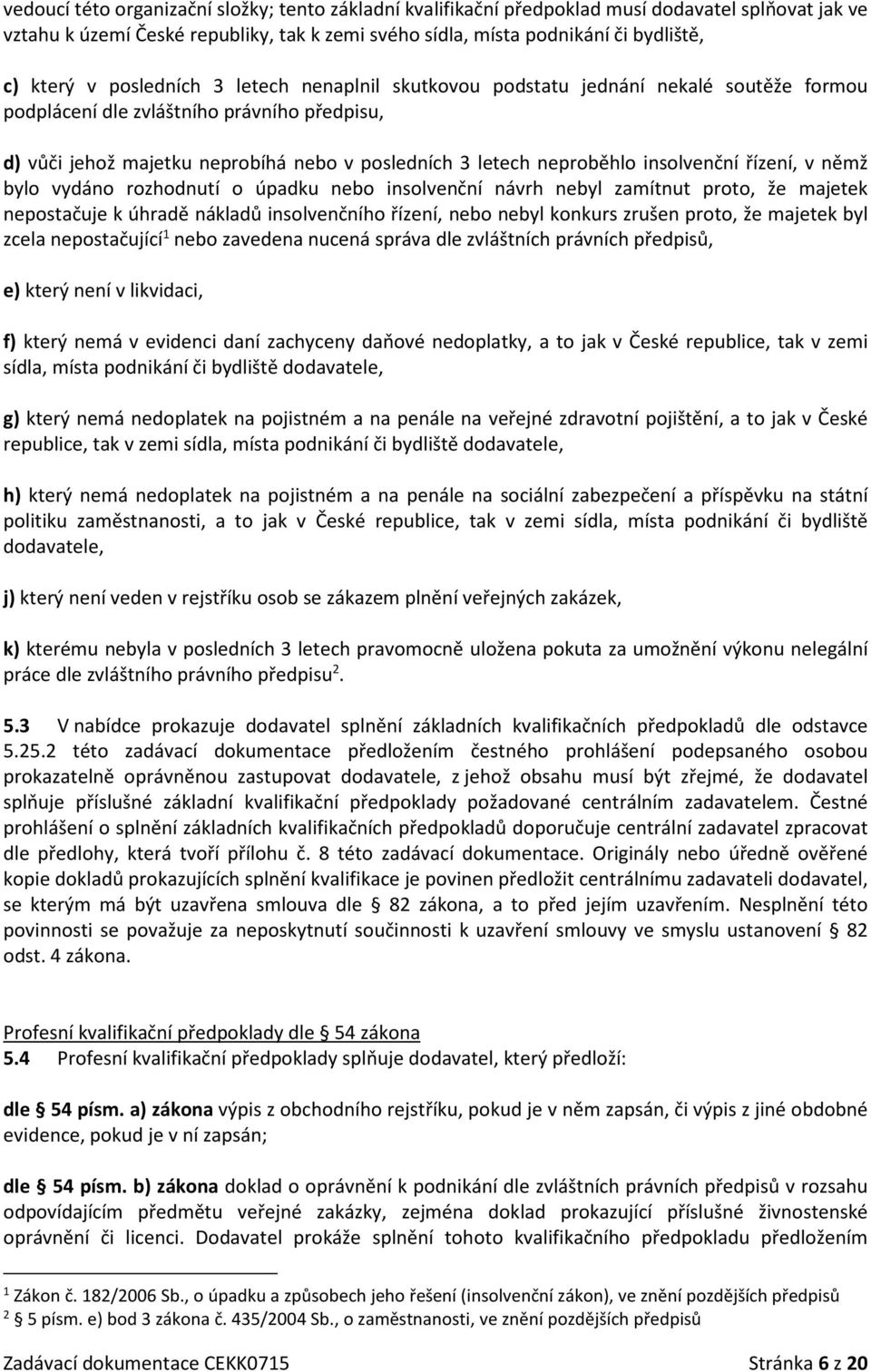 vedoucí této organizační složky; tento základní kvalifikační předpoklad musí dodavatel splňovat jak ve vztahu k území České republiky, tak k zemi svého sídla, místa podnikání či bydliště,

c) který v posledních 3 letech nenaplnil skutkovou podstatu jednání nekalé soutěže formou podplácení dle zvláštního právního předpisu,

d) vůči jehož majetku neprobíhá nebo v posledních 3 letech neproběhlo insolvenční řízení, v němž bylo vydáno rozhodnutí o úpadku nebo insolvenční návrh nebyl zamítnut proto, že majetek nepostačuje k úhradě nákladů insolvenčního řízení, nebo nebyl konkurs zrušen proto, že majetek byl zcela nepostačující$^1$ nebo zavedena nucená správa dle zvláštních právních předpisů,

e) který není v likvidaci,

f) který nemá v evidenci daní zachyceny daňové nedoplatky, a to jak v České republice, tak v zemi sídla, místa podnikání či bydliště dodavatele,

g) který nemá nedoplatek na pojistném a na penále na veřejné zdravotní pojištění, a to jak v České republice, tak v zemi sídla, místa podnikání či bydliště dodavatele,

h) který nemá nedoplatek na pojistném a na penále na sociální zabezpečení a příspěvku na státní politiku zaměstnanosti, a to jak v České republice, tak v zemi sídla, místa podnikání či bydliště dodavatele,

j) který není veden v rejstříku osob se zákazem plnění veřejných zakázek,

k) kterému nebyla v posledních 3 letech pravomocně uložena pokuta za umožnění výkonu nelegální práce dle zvláštního právního předpisu$^2$.

5.3 V nabídce prokazuje dodavatel splnění základních kvalifikačních předpokladů dle odstavce 5.25.2 této zadávací dokumentace předložením čestného prohlášení podepsaného osobou prokazatelně oprávněnou zastupovat dodavatele, z jehož obsahu musí být zřejmé, že dodavatel splňuje příslušné základní kvalifikační předpoklady požadované centrálním zadavatelem. Čestné prohlášení o splnění základních kvalifikačních předpokladů doporučuje centrální zadavatel zpracovat dle předlohy, která tvoří přílohu č. 8 této zadávací dokumentace. Originály nebo úředně ověřené kopie dokladů prokazujících splnění kvalifikace je povinen předložit centrálnímu zadavateli dodavatel, se kterým má být uzavřena smlouva dle § 82 zákona, a to před jejím uzavřením. Nesplnění této povinnosti se považuje za neposkytnutí součinnosti k uzavření smlouvy ve smyslu ustanovení § 82 odst. 4 zákona.

Profesní kvalifikační předpoklady dle § 54 zákona
5.4 Profesní kvalifikační předpoklady splňuje dodavatel, který předloží:

dle § 54 písm. a) zákona výpis z obchodního rejstříku, pokud je v něm zapsán, či výpis z jiné obdobné evidence, pokud je v ní zapsán;

dle § 54 písm. b) zákona doklad o oprávnění k podnikání dle zvláštních právních předpisů v rozsahu odpovídajícím předmětu veřejné zakázky, zejména doklad prokazující příslušné živnostenské oprávnění či licenci. Dodavatel prokáže splnění tohoto kvalifikačního předpokladu předložením

$^1$ Zákon č. 182/2006 Sb., o úpadku a způsobech jeho řešení (insolvenční zákon), ve znění pozdějších předpisů
$^2$ § 5 písm. e) bod 3 zákona č. 435/2004 Sb., o zaměstnanosti, ve znění pozdějších předpisů

Zadávací dokumentace CEKK0715 Stránka 6 z 20